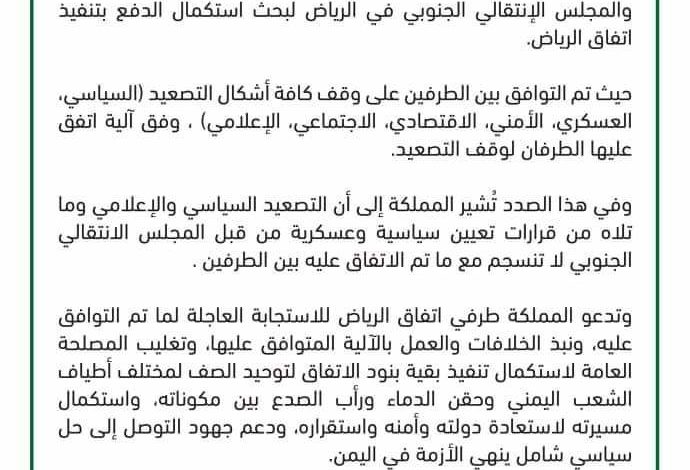 والمجلس الإنتقالي الجنوبي في الرياض لبحث استكمال الدفع بتنفيذ اتفاق الرياض.

حيث تم التوافق بين الطرفين على وقف كافة أشكال التصعيد (السياسي، العسكري، الأمني، الاقتصادي، الاجتماعي، الإعلامي) ، وفق آلية اتفق عليها الطرفان لوقف التصعيد.

وفي هذا الصدد تُشير المملكة إلى أن التصعيد السياسي والإعلامي وما تلاه من قرارات تعيين سياسية وعسكرية من قبل المجلس الانتقالي الجنوبي لا تنسجم مع ما تم الاتفاق عليه بين الطرفين .

وتدعو المملكة طرفي اتفاق الرياض للاستجابة العاجلة لما تم التوافق عليه، ونبذ الخلافات والعمل بالآلية المتوافق عليها، وتغليب المصلحة العامة لاستكمال تنفيذ بقية بنود الاتفاق لتوحيد الصف لمختلف أطياف الشعب اليمني وحقن الدماء ورأب الصدع بين مكوناته، واستكمال مسيرته لاستعادة دولته وأمنه واستقراره، ودعم جهود التوصل إلى حل سياسي شامل ينهي الأزمة في اليمن.